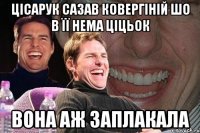 ЦІСАРУК САЗАВ КОВЕРГІНІЙ ШО В ЇЇ НЕМА ЦІЦЬОК

ВОНА АЖ ЗАПЛАКАЛА